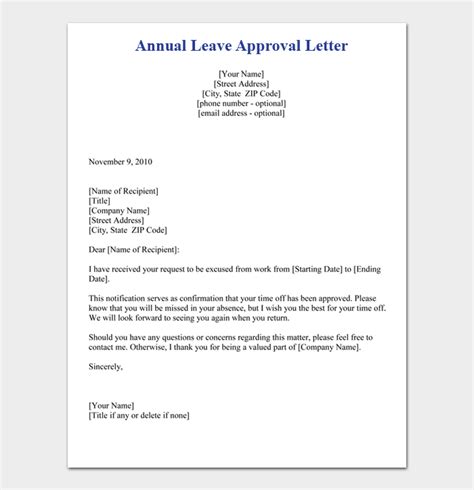 Annual Leave Approval Letter

[Your Name]
[Street Address]
[City, State ZIP Code]
[phone number - optional]
[email address - optional]

November 9, 2010

[Name of Recipient]
[Title]
[Company Name]
[Street Address]
[City, State ZIP Code]

Dear [Name of Recipient]:

I have received your request to be excused from work from [Starting Date] to [Ending Date].

This notification serves as confirmation that your time off has been approved. Please know that you will be missed in your absence, but I wish you the best for your time off. We will look forward to seeing you again when you return.

Should you have any questions or concerns regarding this matter, please feel free to contact me. Otherwise, I thank you for being a valued part of [Company Name].

Sincerely,

[Your Name]
[Title if any or delete if none]